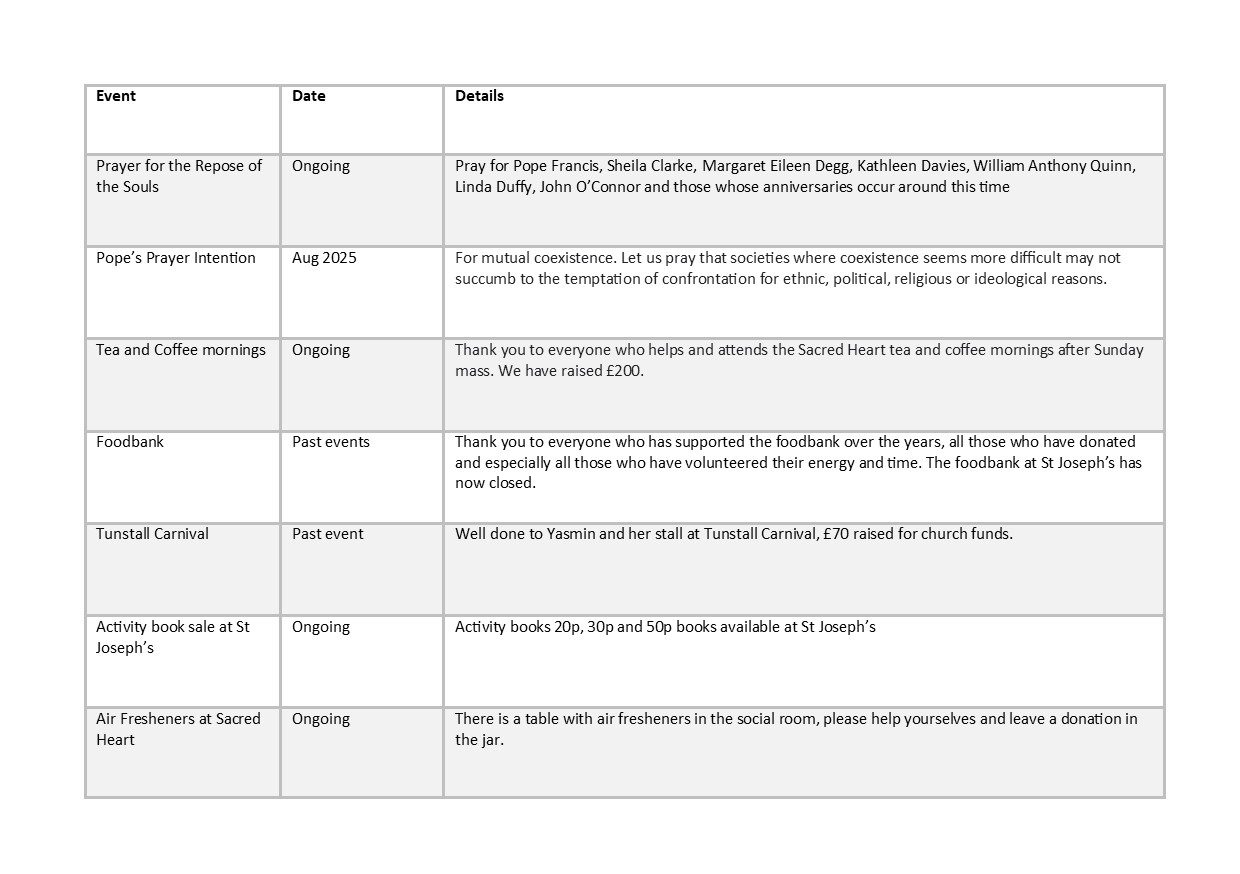 | Event | Date | Details |
|---|---|---|
| Prayer for the Repose of the Souls | Ongoing | Pray for Pope Francis, Sheila Clarke, Margaret Eileen Degg, Kathleen Davies, William Anthony Quinn, Linda Duffy, John O'Connor and those whose anniversaries occur around this time |
| Pope's Prayer Intention | Aug 2025 | For mutual coexistence. Let us pray that societies where coexistence seems more difficult may not succumb to the temptation of confrontation for ethnic, political, religious or ideological reasons. |
| Tea and Coffee mornings | Ongoing | Thank you to everyone who helps and attends the Sacred Heart tea and coffee mornings after Sunday mass. We have raised £200. |
| Foodbank | Past events | Thank you to everyone who has supported the foodbank over the years, all those who have donated and especially all those who have volunteered their energy and time. The foodbank at St Joseph's has now closed. |
| Tunstall Carnival | Past event | Well done to Yasmin and her stall at Tunstall Carnival, £70 raised for church funds. |
| Activity book sale at St Joseph's | Ongoing | Activity books 20p, 30p and 50p books available at St Joseph's |
| Air Fresheners at Sacred Heart | Ongoing | There is a table with air fresheners in the social room, please help yourselves and leave a donation in the jar. |